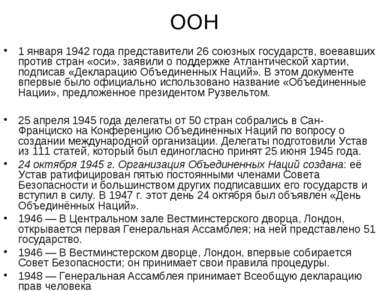 ООН

• 1 января 1942 года представители 26 союзных государств, воевавших против стран «оси», заявили о поддержке Атлантической хартии, подписав «Декларацию Объединенных Наций». В этом документе впервые было официально использовано название «Объединенные Нации», предложенное президентом Рузвельтом.

• 25 апреля 1945 года делегаты от 50 стран собрались в Сан-Франциско на Конференцию Объединенных Наций по вопросу о создании международной организации. Делегаты подготовили Устав из 111 статей, который был единогласно принят 25 июня 1945 года.

• 24 октября 1945 г. Организация Объединенных Наций создана: её Устав ратифицирован пятью постоянными членами Совета Безопасности и большинством других подписавших его государств и вступил в силу. В 1947 г. этот день 24 октября был объявлен «День Объединённых Наций».

• 1946 — В Центральном зале Вестминстерского дворца, Лондон, открывается первая Генеральная Ассамблея; на ней представлено 51 государство.

• 1946 — В Вестминстерском дворце, Лондон, впервые собирается Совет Безопасности; он принимает свои правила процедуры.

• 1948 — Генеральная Ассамблея принимает Всеобщую декларацию прав человека